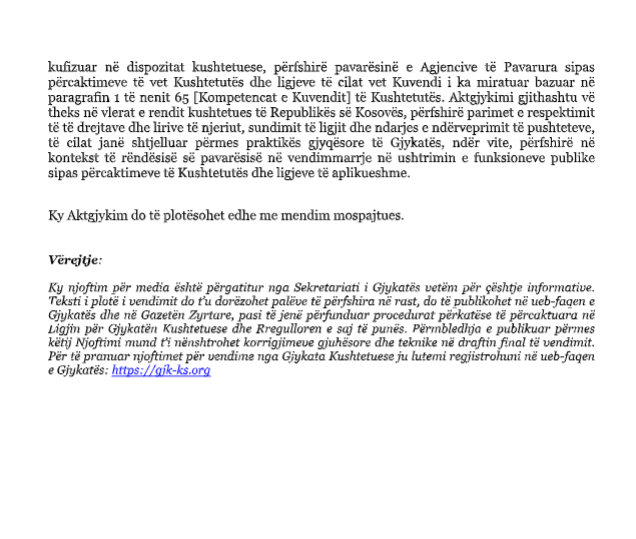 kufizuar në dispozitat kushtetuese, përfshirë pavarësinë e Agjencive të Pavarura sipas përcaktimeve të vet Kushtetutës dhe ligjeve të cilat vet Kuvendi i ka miratuar bazuar në paragrafin 1 të nenit 65 [Kompetencat e Kuvendit] të Kushtetutës. Aktgjykimi gjithashtu vë theks në vlerat e rendit kushtetues të Republikës së Kosovës, përfshirë parimet e respektimit të të drejtave dhe lirive të njeriut, sundimit të ligjit dhe ndarjes e ndërveprimit të pushteteve, të cilat janë shtjelluar përmes praktikës gjyqësore të Gjykatës, ndër vite, përfshirë në kontekst të rëndësisë së pavarësisë në vendimmarrje në ushtrimin e funksioneve publike sipas përcaktimeve të Kushtetutës dhe ligjeve të aplikueshme.

Ky Aktgjykim do të plotësohet edhe me mendim mospajtues.

Vërejtje:

Ky njoftim për media është përgatitur nga Sekretariati i Gjykatës vetëm për çështje informative. Teksti i plotë i vendimit do t'u dorëzohet palëve të përfshira në rast, do të publikohet në ueb-faqen e Gjykatës dhe në Gazetën Zyrtare, pasi të jenë përfunduar procedurat përkatëse të përcaktuara në Ligjin për Gjykatën Kushtetuese dhe Rregulloren e saj të punës. Përmbledhja e publikuar përmes këtij Njoftimi mund t'i nënshtrohet korrigjimeve gjuhësore dhe teknike në draftin final të vendimit. Për të pranuar njoftimet për vendime nga Gjykata Kushtetuese ju lutemi regjistrohuni në ueb-faqen e Gjykatës: https://gjk-ks.org